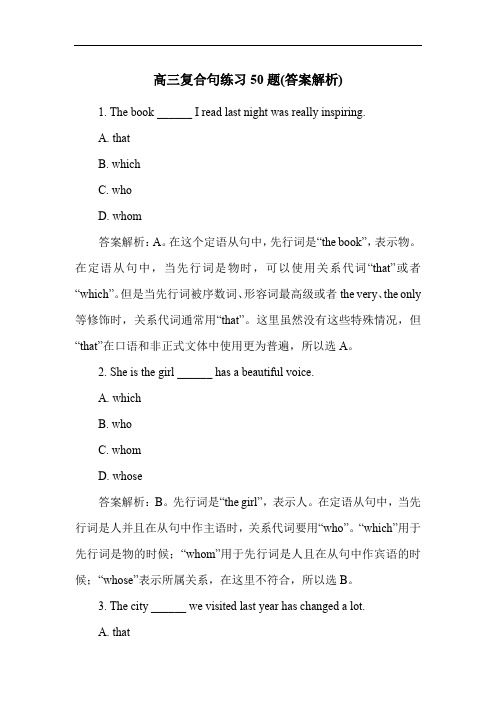 高三复合句练习 50 题(答案解析)

1. The book ______ I read last night was really inspiring.

A. that

B. which

C. who

D. whom

答案解析：A。在这个定语从句中，先行词是“the book”，表示物。在定语从句中，当先行词是物时，可以使用关系代词“that”或者“which”。但是当先行词被序数词、形容词最高级或者 the very、the only 等修饰时，关系代词通常用“that”。这里虽然没有这些特殊情况，但“that”在口语和非正式文体中使用更为普遍，所以选 A。

2. She is the girl ______ has a beautiful voice.

A. which

B. who

C. whom

D. whose

答案解析：B。先行词是“the girl”，表示人。在定语从句中，当先行词是人并且在从句中作主语时，关系代词要用“who”。“which”用于先行词是物的时候；“whom”用于先行词是人且在从句中作宾语的时候；“whose”表示所属关系，在这里不符合，所以选 B。

3. The city ______ we visited last year has changed a lot.

A. that